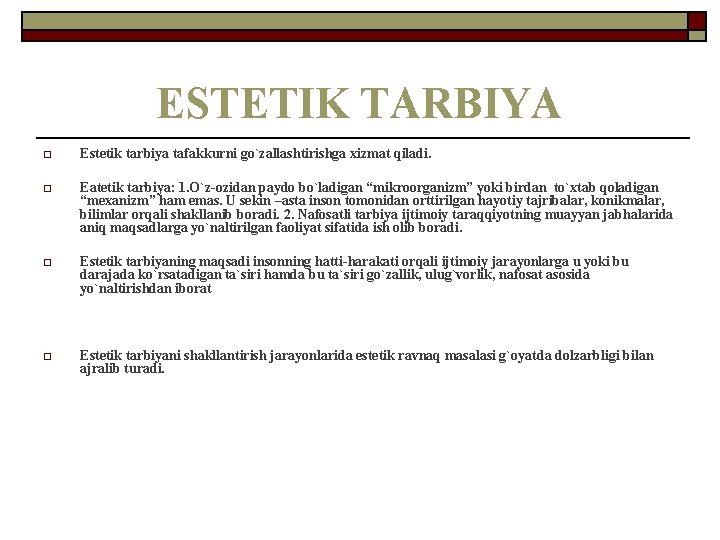 ESTETIK TARBIYA

Estetik tarbiya tafakkurni go`zallashtirishga xizmat qiladi.

Eatetik tarbiya: 1.O`z-ozidan paydo bo`ladigan “mikroorganizm” yoki birdan to`xtab qoladigan “mexanizm” ham emas. U sekin –asta inson tomonidan orttirilgan hayotiy tajribalar, konikmalar, bilimlar orqali shakllanib boradi. 2. Nafosatli tarbiya ijtimoiy taraqqiyotning muayyan jabhalarida aniq maqsadlarga yo`naltirilgan faoliyat sifatida ish olib boradi.

Estetik tarbiyaning maqsadi insonning hatti-harakati orqali ijtimoiy jarayonlarga u yoki bu darajada ko`rsatadigan ta`siri hamda bu ta`siri go`zallik, ulug`vorlik, nafosat asosida yo`naltirishdan iborat

Estetik tarbiyani shakllantirish jarayonlarida estetik ravnaq masalasi g`oyatda dolzarbligi bilan ajralib turadi.